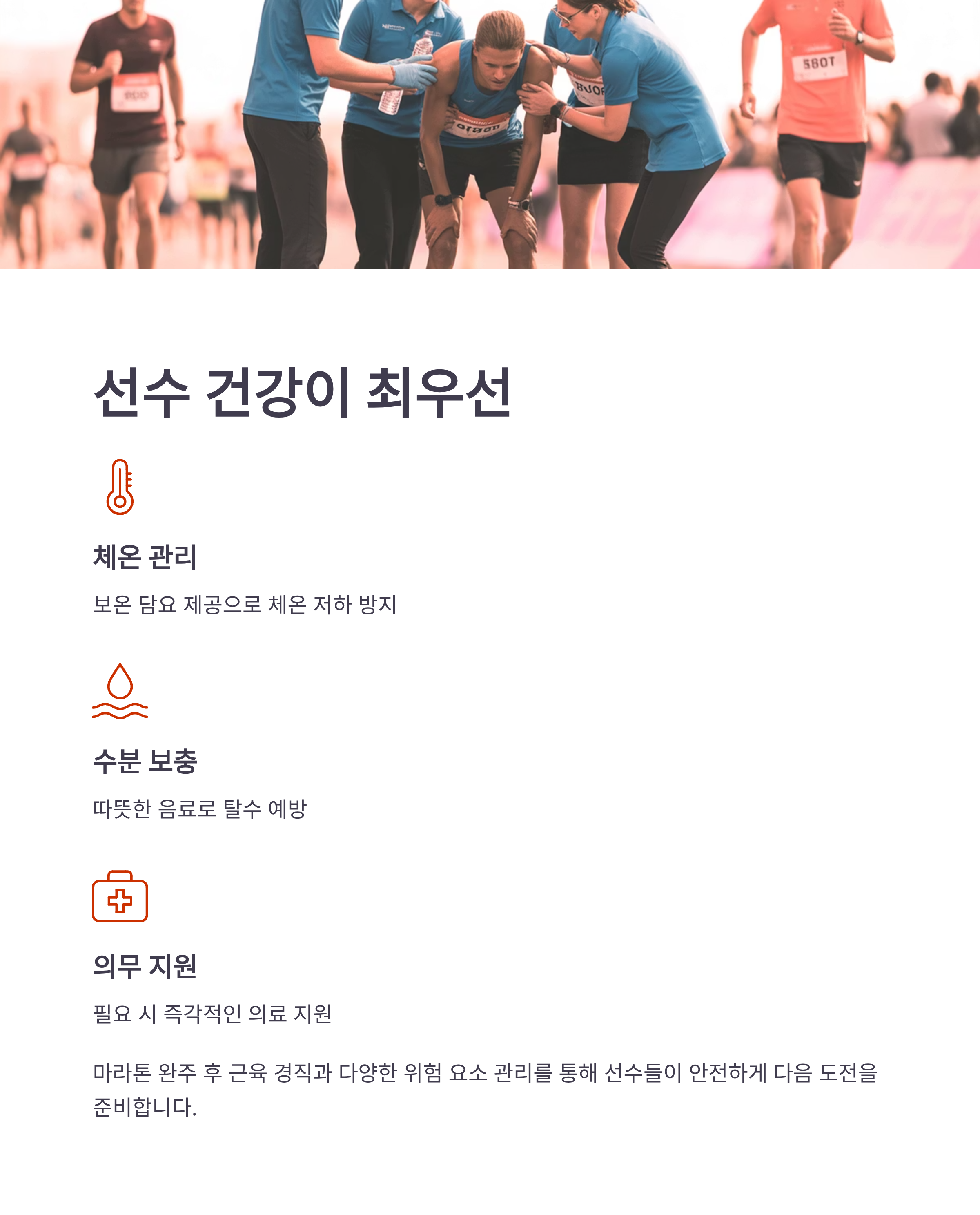 선수 건강이 최우선

체온 관리

보온 담요 제공으로 체온 저하 방지

수분 보충

따뜻한 음료로 탈수 예방

의무 지원

필요 시 즉각적인 의료 지원

마라톤 완주 후 근육 경직과 다양한 위험 요소 관리를 통해 선수들이 안전하게 다음 도전을 준비합니다.